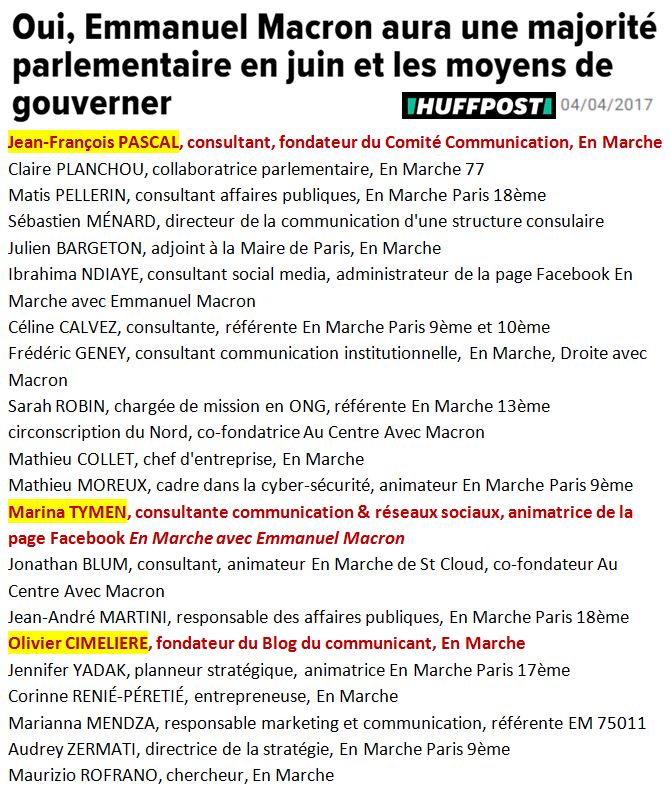 Oui, Emmanuel Macron aura une majorité parlementaire en juin et les moyens de gouverner

HUFFPOST 04/04/2017

Jean-François PASCAL, consultant, fondateur du Comité Communication, En Marche
Claire PLANCHOU, collaboratrice parlementaire, En Marche 77
Matis PELLERIN, consultant affaires publiques, En Marche Paris 18ème
Sébastien MÉNARD, directeur de la communication d'une structure consulaire
Julien BARGETON, adjoint à la Maire de Paris, En Marche
Ibrahima NDIAYE, consultant social media, administrateur de la page Facebook En Marche avec Emmanuel Macron
Céline CALVEZ, consultante, référente En Marche Paris 9ème et 10ème
Frédéric GENEY, consultant communication institutionnelle, En Marche, Droite avec Macron
Sarah ROBIN, chargée de mission en ONG, référente En Marche 13ème circonscription du Nord, co-fondatrice Au Centre Avec Macron
Mathieu COLLET, chef d'entreprise, En Marche
Mathieu MOREUX, cadre dans la cyber-sécurité, animateur En Marche Paris 9ème
Marina TYMEN, consultante communication & réseaux sociaux, animatrice de la page Facebook En Marche avec Emmanuel Macron
Jonathan BLUM, consultant, animateur En Marche de St Cloud, co-fondateur Au Centre Avec Macron
Jean-André MARTINI, responsable des affaires publiques, En Marche Paris 18ème
Olivier CIMELIERE, fondateur du Blog du communicant, En Marche
Jennifer YADAK, planneur stratégique, animatrice En Marche Paris 17ème
Corinne RENIÉ-PÉRETIÉ, entrepreneuse, En Marche
Marianna MENDZA, responsable marketing et communication, référente EM 75011
Audrey ZERMATI, directrice de la stratégie, En Marche Paris 9ème
Maurizio ROFRANO, chercheur, En Marche